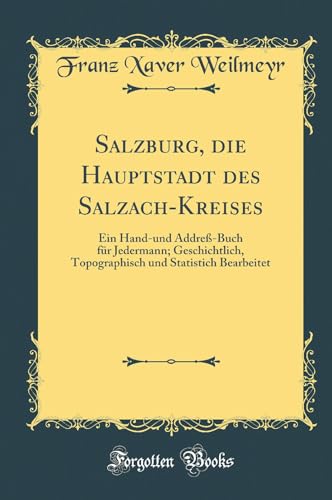 Franz Xaver Weilmeyr

Salzburg, die Hauptstadt des Salzach-Kreises

Ein Hand-und Addreß-Buch für Jedermann; Geschichtlich, Topographisch und Statistich Bearbeitet

Forgotten Books